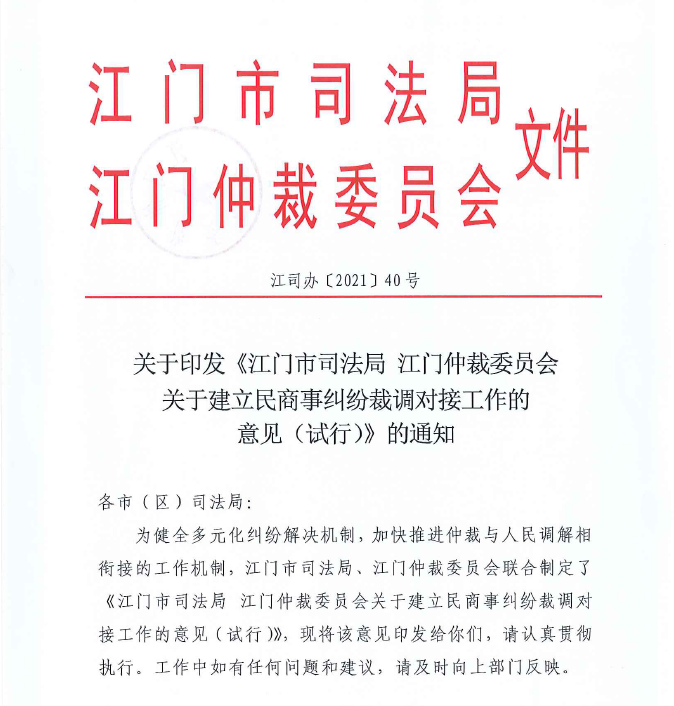 江门市司法局
江门仲裁委员会
文件

江司办〔2021〕40号

关于印发《江门市司法局 江门仲裁委员会关于建立民商事纠纷裁调对接工作的意见（试行）》的通知

各市（区）司法局：

为健全多元化纠纷解决机制，加快推进仲裁与人民调解相衔接的工作机制，江门市司法局、江门仲裁委员会联合制定了《江门市司法局 江门仲裁委员会关于建立民商事纠纷裁调对接工作的意见（试行）》，现将该意见印发给你们，请认真贯彻执行。工作中如有任何问题和建议，请及时向上部门反映。